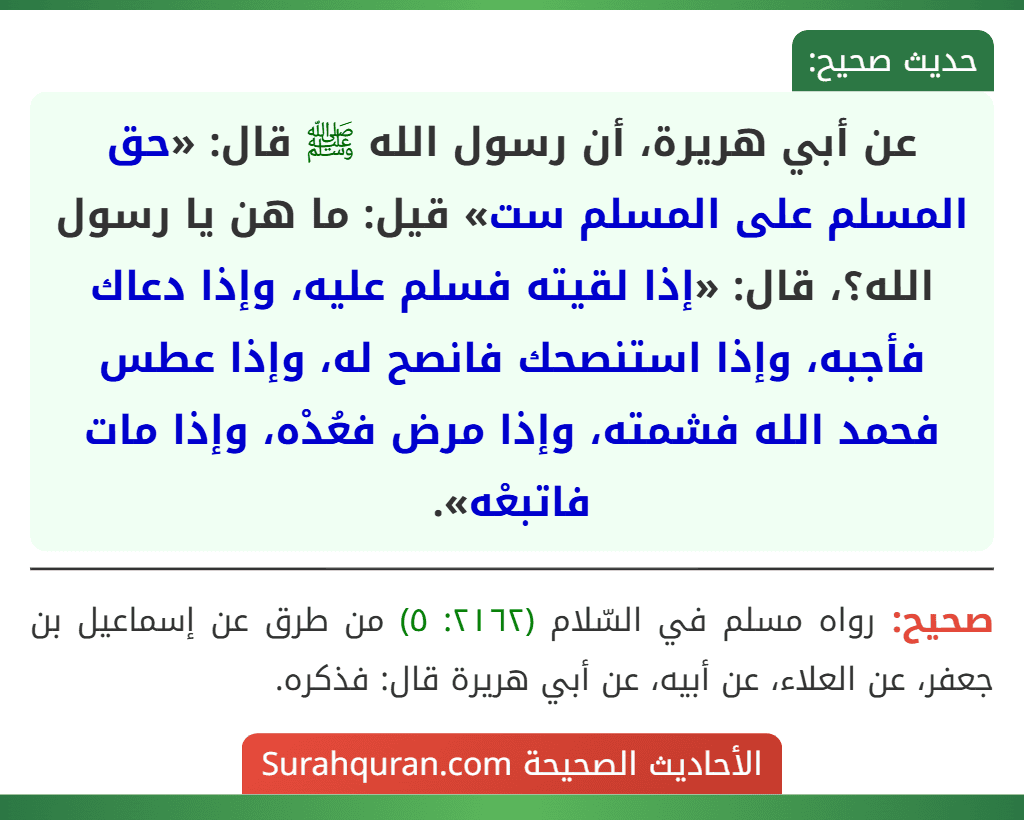 حديث صحيح:

عن أبي هريرة، أن رسول الله ﷺ قال: «حق المسلم على المسلم ست» قيل: ما هن يا رسول الله؟، قال: «إذا لقيته فسلم عليه، وإذا دعاك فأجبه، وإذا استنصحك فانصح له، وإذا عطس فحمد الله فشمته، وإذا مرض فعُدْه، وإذا مات فاتبعْه».

صحيح: رواه مسلم في السّلام (٢١٦٢: ٥) من طرق عن إسماعيل بن جعفر، عن العلاء، عن أبيه، عن أبي هريرة قال: فذكره.

الأحاديث الصحيحة Surahquran.com